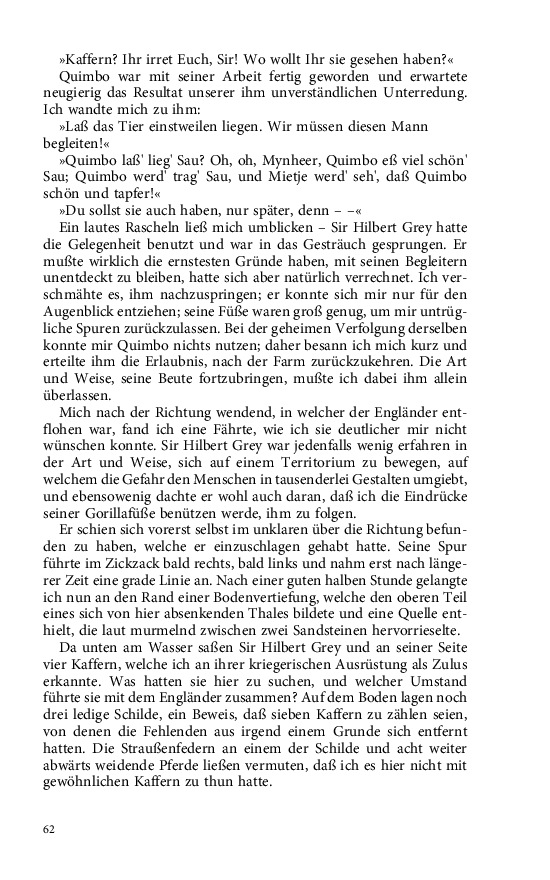 »Kaffern? Ihr irret Euch, Sir! Wo wollt Ihr sie gesehen haben?«

Quimbo war mit seiner Arbeit fertig geworden und erwartete neugierig das Resultat unserer ihm unverständlichen Unterredung. Ich wandte mich zu ihm:

»Laß das Tier einstweilen liegen. Wir müssen diesen Mann begleiten!«

»Quimbo laß' lieg' Sau? Oh, oh, Mynheer, Quimbo eß viel schön' Sau; Quimbo werd' trag' Sau, und Mietje werd' seh', daß Quimbo schön und tapfer!«

»Du sollst sie auch haben, nur später, denn – –«

Ein lautes Rascheln ließ mich umblicken – Sir Hilbert Grey hatte die Gelegenheit benutzt und war in das Gesträuch gesprungen. Er mußte wirklich die ernstesten Gründe haben, mit seinen Begleitern unentdeckt zu bleiben, hatte sich aber natürlich verrechnet. Ich verschmähte es, ihm nachzuspringen; er konnte sich mir nur für den Augenblick entziehen; seine Füße waren groß genug, um mir untrügliche Spuren zurückzulassen. Bei der geheimen Verfolgung derselben konnte mir Quimbo nichts nutzen; daher besann ich mich kurz und erteilte ihm die Erlaubnis, nach der Farm zurückzukehren. Die Art und Weise, seine Beute fortzubringen, mußte ich dabei ihm allein überlassen.

Mich nach der Richtung wendend, in welcher der Engländer entflohen war, fand ich eine Fährte, wie ich sie deutlicher mir nicht wünschen konnte. Sir Hilbert Grey war jedenfalls wenig erfahren in der Art und Weise, sich auf einem Territorium zu bewegen, auf welchem die Gefahr den Menschen in tausenderlei Gestalten umgiebt, und ebensowenig dachte er wohl auch daran, daß ich die Eindrücke seiner Gorillafüße benützen werde, ihm zu folgen.

Er schien sich vorerst selbst im unklaren über die Richtung befunden zu haben, welche er einzuschlagen gehabt hatte. Seine Spur führte im Zickzack bald rechts, bald links und nahm erst nach längerer Zeit eine grade Linie an. Nach einer guten halben Stunde gelangte ich nun an den Rand einer Bodenvertiefung, welche den oberen Teil eines sich von hier absenkenden Thales bildete und eine Quelle enthielt, die laut murmelnd zwischen zwei Sandsteinen hervorrieselte.

Da unten am Wasser saßen Sir Hilbert Grey und an seiner Seite vier Kaffern, welche ich an ihrer kriegerischen Ausrüstung als Zulus erkannte. Was hatten sie hier zu suchen, und welcher Umstand führte sie mit dem Engländer zusammen? Auf dem Boden lagen noch drei ledige Schilde, ein Beweis, daß sieben Kaffern zu zählen seien, von denen die Fehlenden aus irgend einem Grunde sich entfernt hatten. Die Straußenfedern an einem der Schilde und acht weiter abwärts weidende Pferde ließen vermuten, daß ich es hier nicht mit gewöhnlichen Kaffern zu thun hatte.

62